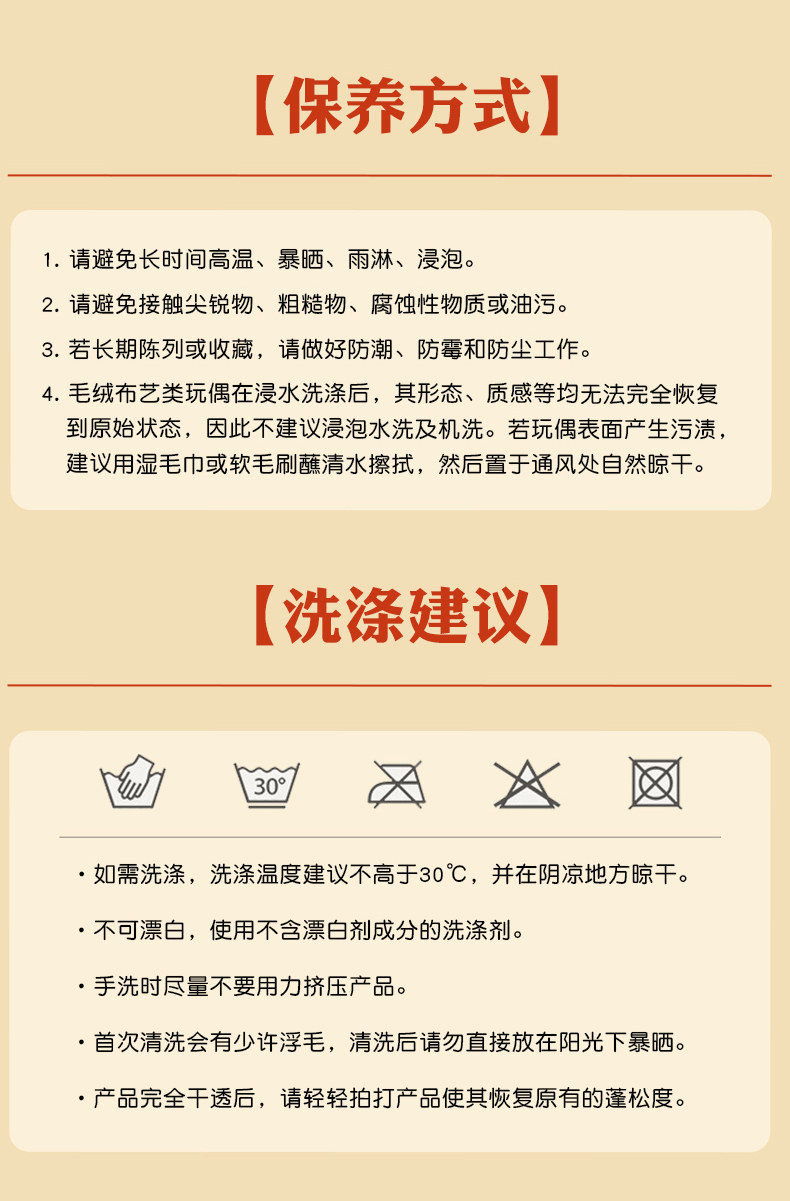 【保养方式】

1. 请避免长时间高温、暴晒、雨淋、浸泡。

2. 请避免接触尖锐物、粗糙物、腐蚀性物质或油污。

3. 若长期陈列或收藏，请做好防潮、防霉和防尘工作。

4. 毛绒布艺类玩偶在浸水洗涤后，其形态、质感等均无法完全恢复到原始状态，因此不建议浸泡水洗及机洗。若玩偶表面产生污渍，建议用湿毛巾或软毛刷蘸清水擦拭，然后置于通风处自然晾干。

【洗涤建议】

30°

· 如需洗涤，洗涤温度建议不高于30℃，并在阴凉地方晾干。

· 不可漂白，使用不含漂白剂成分的洗涤剂。

· 手洗时尽量不要用力挤压产品。

· 首次清洗会有少许浮毛，清洗后请勿直接放在阳光下暴晒。

· 产品完全干透后，请轻轻拍打产品使其恢复原有的蓬松度。